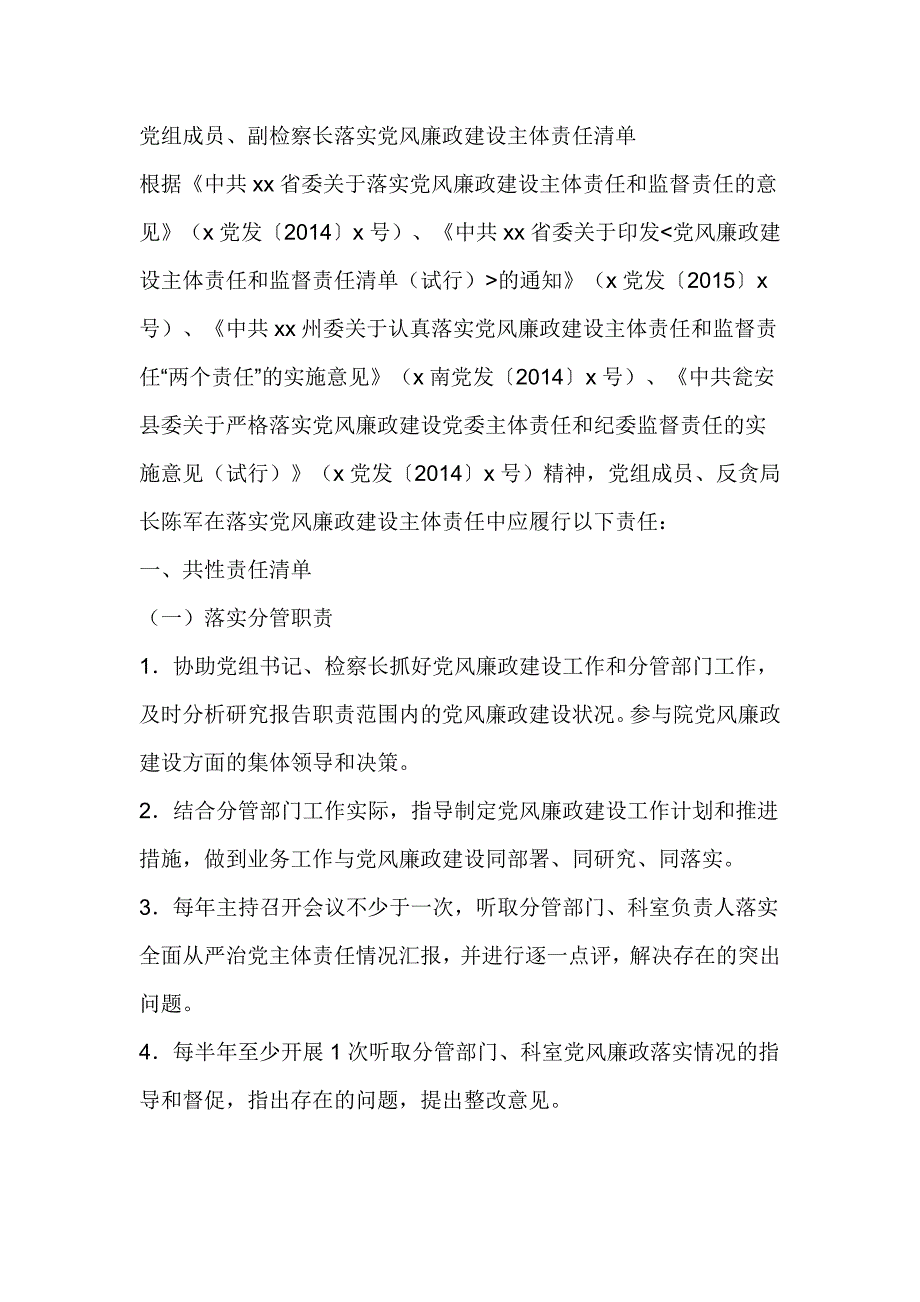 党组成员、副检察长落实党风廉政建设主体责任清单

根据《中共xx省委关于落实党风廉政建设主体责任和监督责任的意见》（x党发〔2014〕x号）、《中共xx省委关于印发<党风廉政建设主体责任和监督责任清单（试行）>的通知》（x党发〔2015〕x号）、《中共xx州委关于认真落实党风廉政建设主体责任和监督责任“两个责任”的实施意见》（x南党发〔2014〕x号）、《中共瓮安县委关于严格落实党风廉政建设党委主体责任和纪委监督责任的实施意见（试行）》（x党发〔2014〕x号）精神，党组成员、反贪局长陈军在落实党风廉政建设主体责任中应履行以下责任：

一、共性责任清单

（一）落实分管职责

1．协助党组书记、检察长抓好党风廉政建设工作和分管部门工作，及时分析研究报告职责范围内的党风廉政建设状况。参与院党风廉政建设方面的集体领导和决策。

2．结合分管部门工作实际，指导制定党风廉政建设工作计划和推进措施，做到业务工作与党风廉政建设同部署、同研究、同落实。

3．每年主持召开会议不少于一次，听取分管部门、科室负责人落实全面从严治党主体责任情况汇报，并进行逐一点评，解决存在的突出问题。

4．每半年至少开展1次听取分管部门、科室党风廉政落实情况的指导和督促，指出存在的问题，提出整改意见。